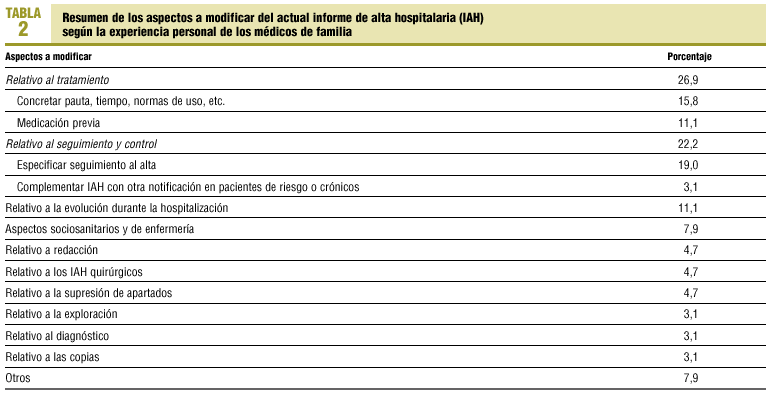 TABLA 2

Resumen de los aspectos a modificar del actual informe de alta hospitalaria (IAH) según la experiencia personal de los médicos de familia

| Aspectos a modificar | Porcentaje |
|---|---|
| Relativo al tratamiento | 26,9 |
| Concretar pauta, tiempo, normas de uso, etc. | 15,8 |
| Medicación previa | 11,1 |
| Relativo al seguimiento y control | 22,2 |
| Especificar seguimiento al alta | 19,0 |
| Complementar IAH con otra notificación en pacientes de riesgo o crónicos | 3,1 |
| Relativo a la evolución durante la hospitalización | 11,1 |
| Aspectos sociosanitarios y de enfermería | 7,9 |
| Relativo a redacción | 4,7 |
| Relativo a los IAH quirúrgicos | 4,7 |
| Relativo a la supresión de apartados | 4,7 |
| Relativo a la exploración | 3,1 |
| Relativo al diagnóstico | 3,1 |
| Relativo a las copias | 3,1 |
| Otros | 7,9 |